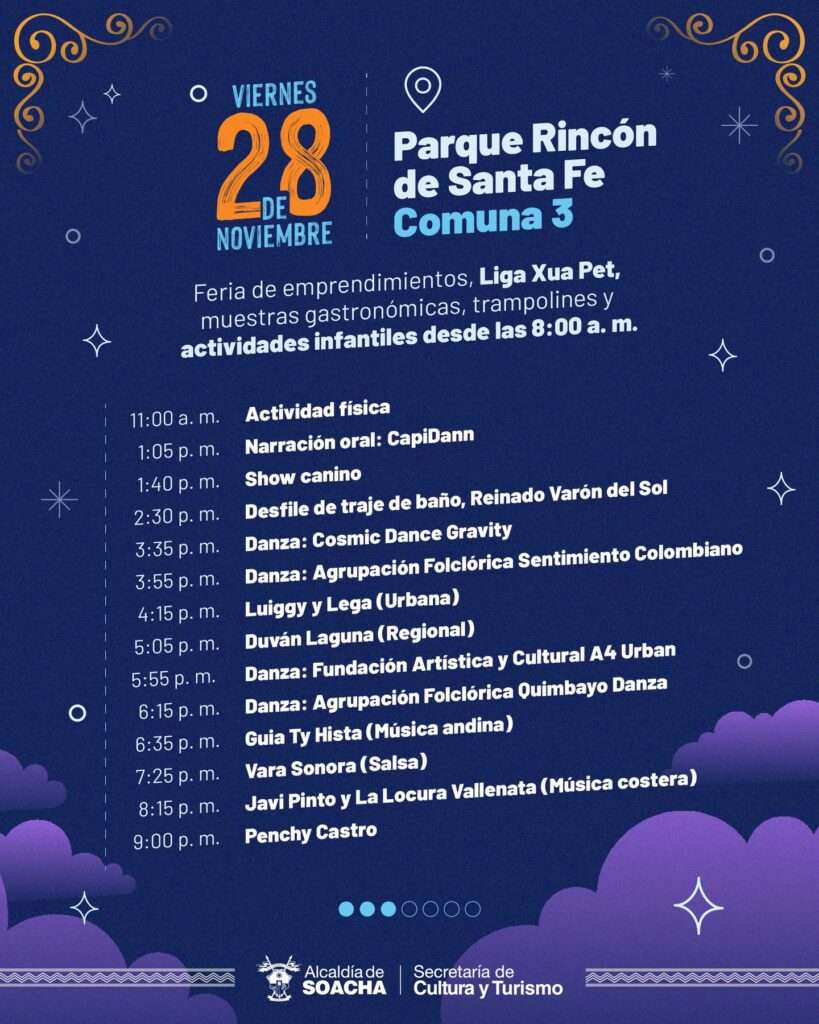 VIERNES
28
DE
NOVIEMBRE

Parque Rincón de Santa Fe
Comuna 3

Feria de emprendimientos, Liga Xua Pet, muestras gastronómicas, trampolines y actividades infantiles desde las 8:00 a. m.

11:00 a. m. Actividad física
1:05 p. m. Narración oral: CapiDann
1:40 p. m. Show canino
2:30 p. m. Desfile de traje de baño, Reinado Varón del Sol
3:35 p. m. Danza: Cosmic Dance Gravity
3:55 p. m. Danza: Agrupación Folclórica Sentimiento Colombiano
4:15 p. m. Luiggy y Lega (Urbana)
5:05 p. m. Duván Laguna (Regional)
5:55 p. m. Danza: Fundación Artística y Cultural A4 Urban
6:15 p. m. Danza: Agrupación Folclórica Quimbayo Danza
6:35 p. m. Guia Ty Hista (Música andina)
7:25 p. m. Vara Sonora (Salsa)
8:15 p. m. Javi Pinto y La Locura Vallenata (Música costera)
9:00 p. m. Penchy Castro

Alcaldía de SOACHA
Secretaría de Cultura y Turismo